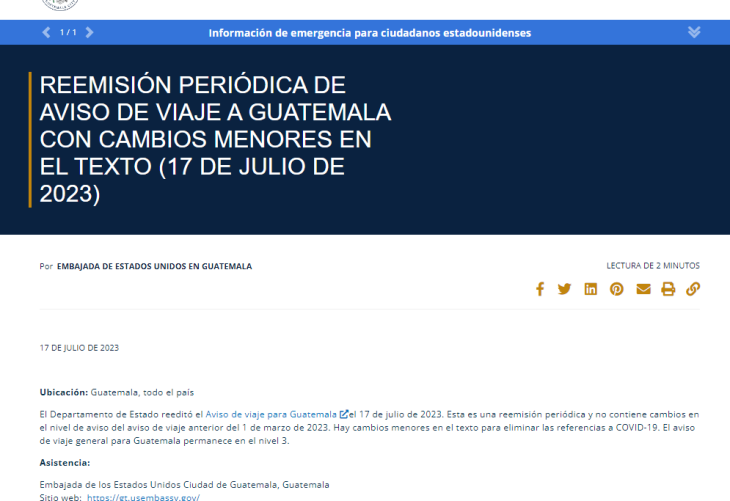 1 / 1

Información de emergencia para ciudadanos estadounidenses

REEMISIÓN PERIÓDICA DE AVISO DE VIAJE A GUATEMALA CON CAMBIOS MENORES EN EL TEXTO (17 DE JULIO DE 2023)

Por EMBAJADA DE ESTADOS UNIDOS EN GUATEMALA

LECTURA DE 2 MINUTOS

17 DE JULIO DE 2023

Ubicación: Guatemala, todo el país

El Departamento de Estado reeditó el Aviso de viaje para Guatemala el 17 de julio de 2023. Esta es una reemisión periódica y no contiene cambios en el nivel de aviso del aviso de viaje anterior del 1 de marzo de 2023. Hay cambios menores en el texto para eliminar las referencias a COVID-19. El aviso de viaje general para Guatemala permanece en el nivel 3.

Asistencia:

Embajada de los Estados Unidos Ciudad de Guatemala, Guatemala
Sitio web: https://gt.usembassy.gov/